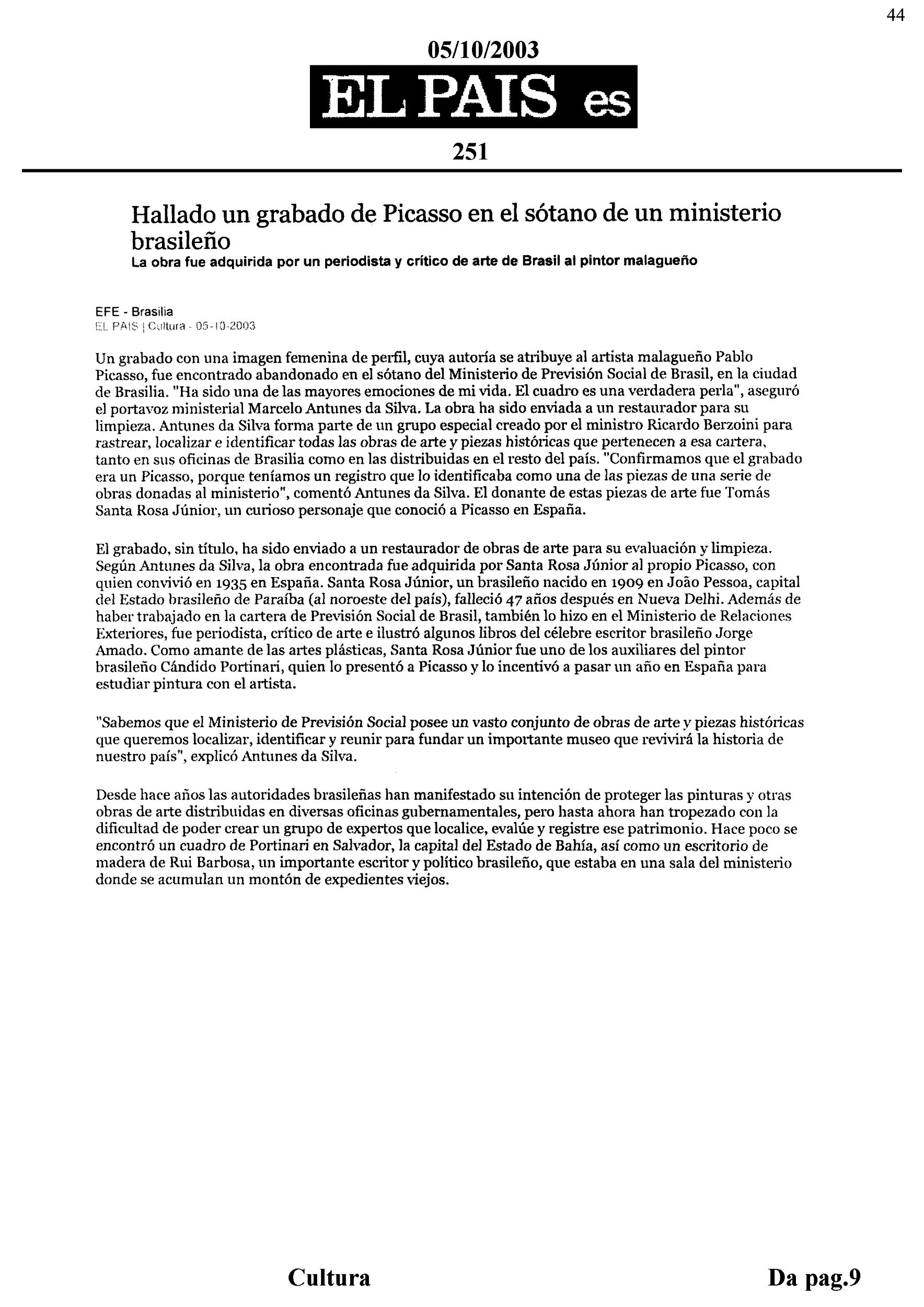 44

05/10/2003

EL PAIS es

251

Hallado un grabado de Picasso en el sótano de un ministerio brasileño

La obra fue adquirida por un periodista y crítico de arte de Brasil al pintor malagueño

EFE - Brasilia
EL PAIS | Cultura - 05-10-2003

Un grabado con una imagen femenina de perfil, cuya autoría se atribuye al artista malagueño Pablo Picasso, fue encontrado abandonado en el sótano del Ministerio de Previsión Social de Brasil, en la ciudad de Brasilia. "Ha sido una de las mayores emociones de mi vida. El cuadro es una verdadera perla", aseguró el portavoz ministerial Marcelo Antunes da Silva. La obra ha sido enviada a un restaurador para su limpieza. Antunes da Silva forma parte de un grupo especial creado por el ministro Ricardo Berzoini para rastrear, localizar e identificar todas las obras de arte y piezas históricas que pertenecen a esa cartera, tanto en sus oficinas de Brasilia como en las distribuidas en el resto del país. "Confirmamos que el grabado era un Picasso, porque teníamos un registro que lo identificaba como una de las piezas de una serie de obras donadas al ministerio", comentó Antunes da Silva. El donante de estas piezas de arte fue Tomás Santa Rosa Júnior, un curioso personaje que conoció a Picasso en España.

El grabado, sin título, ha sido enviado a un restaurador de obras de arte para su evaluación y limpieza. Según Antunes da Silva, la obra encontrada fue adquirida por Santa Rosa Júnior al propio Picasso, con quien convivió en 1935 en España. Santa Rosa Júnior, un brasileño nacido en 1909 en João Pessoa, capital del Estado brasileño de Paraíba (al noroeste del país), falleció 47 años después en Nueva Delhi. Además de haber trabajado en la cartera de Previsión Social de Brasil, también lo hizo en el Ministerio de Relaciones Exteriores, fue periodista, crítico de arte e ilustró algunos libros del célebre escritor brasileño Jorge Amado. Como amante de las artes plásticas, Santa Rosa Júnior fue uno de los auxiliares del pintor brasileño Cándido Portinari, quien lo presentó a Picasso y lo incentivó a pasar un año en España para estudiar pintura con el artista.

"Sabemos que el Ministerio de Previsión Social posee un vasto conjunto de obras de arte y piezas históricas que queremos localizar, identificar y reunir para fundar un importante museo que revivirá la historia de nuestro país", explicó Antunes da Silva.

Desde hace años las autoridades brasileñas han manifestado su intención de proteger las pinturas y otras obras de arte distribuidas en diversas oficinas gubernamentales, pero hasta ahora han tropezado con la dificultad de poder crear un grupo de expertos que localice, evalúe y registre ese patrimonio. Hace poco se encontró un cuadro de Portinari en Salvador, la capital del Estado de Bahía, así como un escritorio de madera de Rui Barbosa, un importante escritor y político brasileño, que estaba en una sala del ministerio donde se acumulan un montón de expedientes viejos.

Cultura

Da pag.9